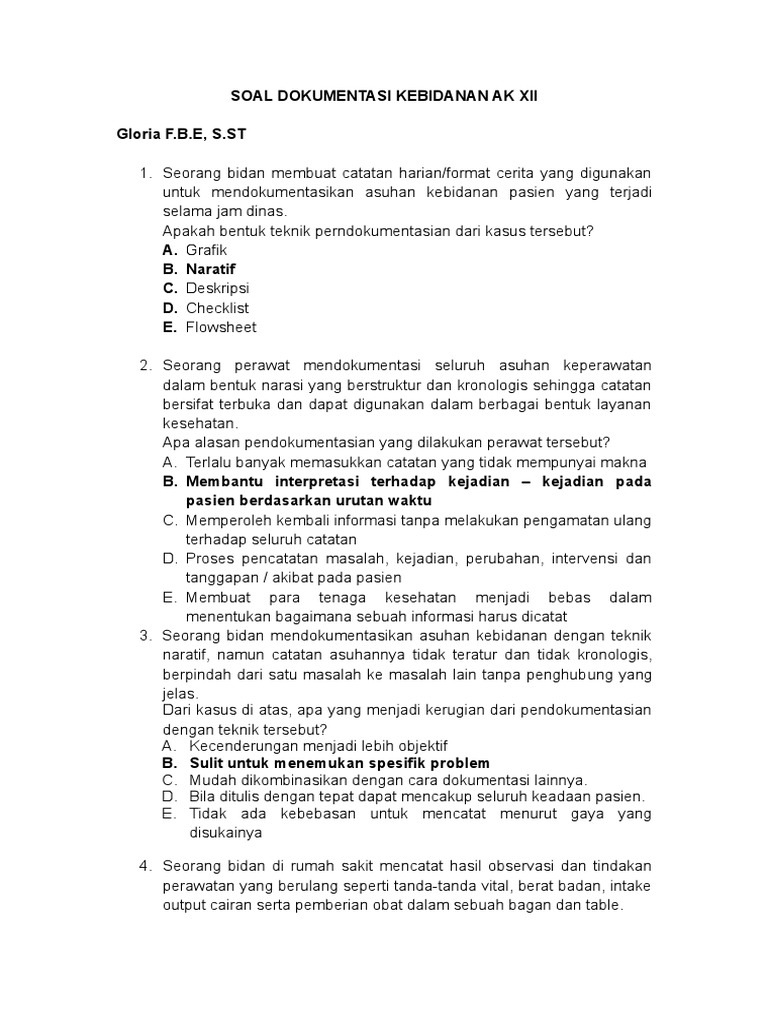 SOAL DOKUMENTASI KEBIDANAN AK XII

Gloria F.B.E, S.ST

1. Seorang bidan membuat catatan harian/format cerita yang digunakan untuk mendokumentasikan asuhan kebidanan pasien yang terjadi selama jam dinas.
Apakah bentuk teknik perndokumentasian dari kasus tersebut?
A. Grafik
B. Naratif
C. Deskripsi
D. Checklist
E. Flowsheet

2. Seorang perawat mendokumentasi seluruh asuhan keperawatan dalam bentuk narasi yang berstruktur dan kronologis sehingga catatan bersifat terbuka dan dapat digunakan dalam berbagai bentuk layanan kesehatan.
Apa alasan pendokumentasian yang dilakukan perawat tersebut?
A. Terlalu banyak memasukkan catatan yang tidak mempunyai makna
B. Membantu interpretasi terhadap kejadian – kejadian pada pasien berdasarkan urutan waktu
C. Memperoleh kembali informasi tanpa melakukan pengamatan ulang terhadap seluruh catatan
D. Proses pencatatan masalah, kejadian, perubahan, intervensi dan tanggapan / akibat pada pasien
E. Membuat para tenaga kesehatan menjadi bebas dalam menentukan bagaimana sebuah informasi harus dicatat
3. Seorang bidan mendokumentasikan asuhan kebidanan dengan teknik naratif, namun catatan asuhannya tidak teratur dan tidak kronologis, berpindah dari satu masalah ke masalah lain tanpa penghubung yang jelas.
Dari kasus di atas, apa yang menjadi kerugian dari pendokumentasian dengan teknik tersebut?
A. Kecenderungan menjadi lebih objektif
B. Sulit untuk menemukan spesifik problem
C. Mudah dikombinasikan dengan cara dokumentasi lainnya.
D. Bila ditulis dengan tepat dapat mencakup seluruh keadaan pasien.
E. Tidak ada kebebasan untuk mencatat menurut gaya yang disukainya

4. Seorang bidan di rumah sakit mencatat hasil observasi dan tindakan perawatan yang berulang seperti tanda-tanda vital, berat badan, intake output cairan serta pemberian obat dalam sebuah bagan dan table.